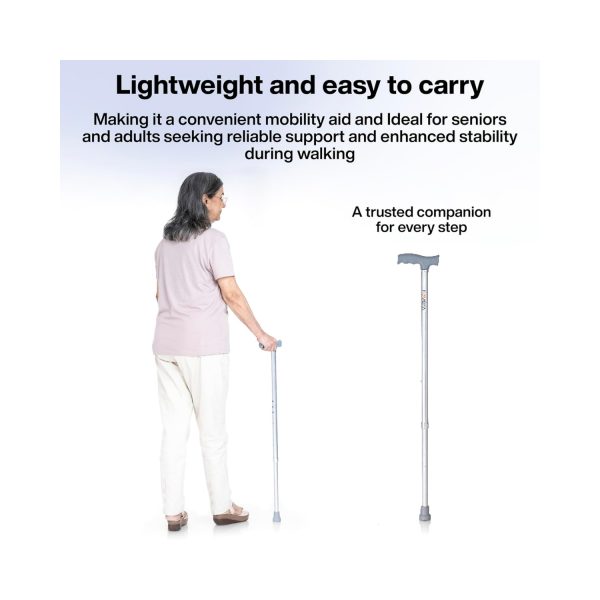 Lightweight and easy to carry

Making it a convenient mobility aid and Ideal for seniors and adults seeking reliable support and enhanced stability during walking

A trusted companion
for every step